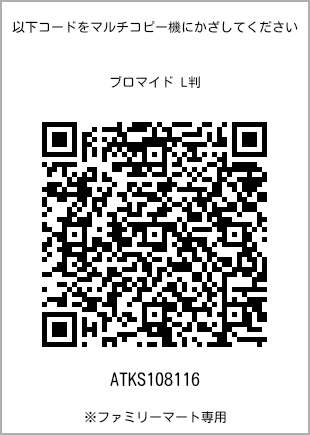 以下コードをマルチコピー機にかざしてください

ブロマイド L判

ATKS108116

※ファミリーマート専用